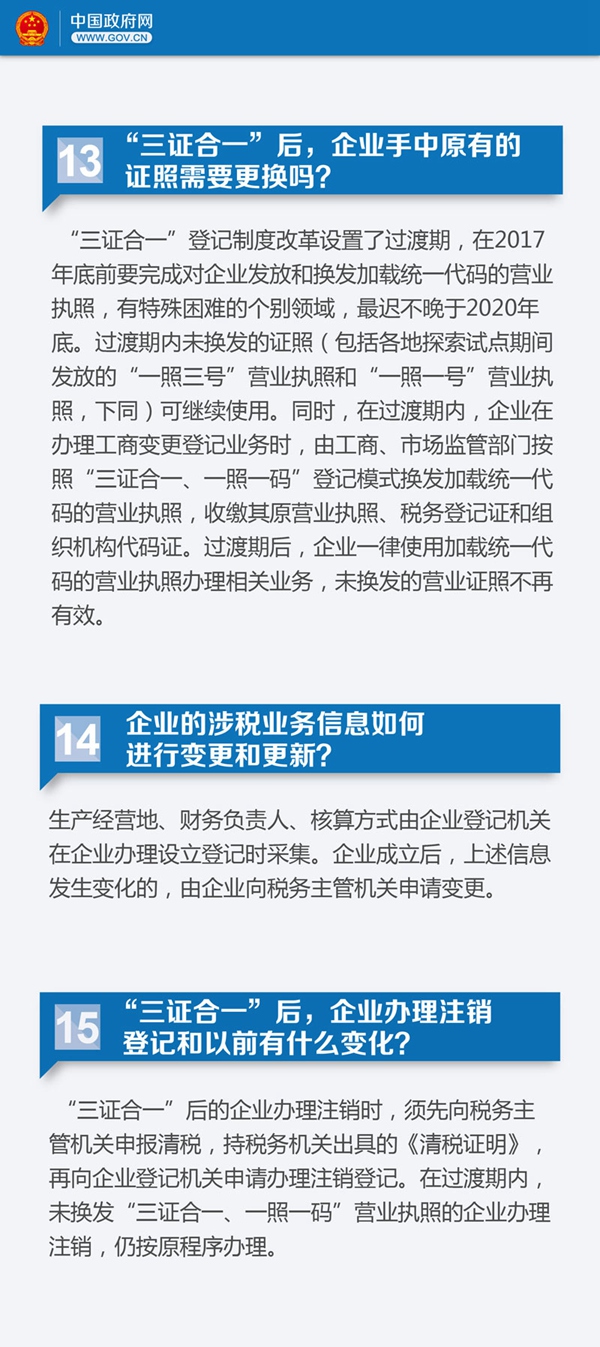 中国政府网
WWW.GOV.CN

13 “三证合一”后，企业手中原有的证照需要更换吗？

“三证合一”登记制度改革设置了过渡期，在2017年底前要完成对企业发放和换发加载统一代码的营业执照，有特殊困难的个别领域，最迟不晚于2020年底。过渡期内未换发的证照（包括各地探索试点期间发放的“一照三号”营业执照和“一照一号”营业执照，下同）可继续使用。同时，在过渡期内，企业在办理工商变更登记业务时，由工商、市场监管部门按照“三证合一、一照一码”登记模式换发加载统一代码的营业执照，收缴其原营业执照、税务登记证和组织机构代码证。过渡期后，企业一律使用加载统一代码的营业执照办理相关业务，未换发的营业证照不再有效。

14 企业的涉税业务信息如何进行变更和更新？

生产经营地、财务负责人、核算方式由企业登记机关在企业办理设立登记时采集。企业成立后，上述信息发生变化的，由企业向税务主管机关申请变更。

15 “三证合一”后，企业办理注销登记和以前有什么变化？

“三证合一”后的企业办理注销时，须先向税务主管机关申报清税，持税务机关出具的《清税证明》，再向企业登记机关申请办理注销登记。在过渡期内，未换发“三证合一、一照一码”营业执照的企业办理注销，仍按原程序办理。